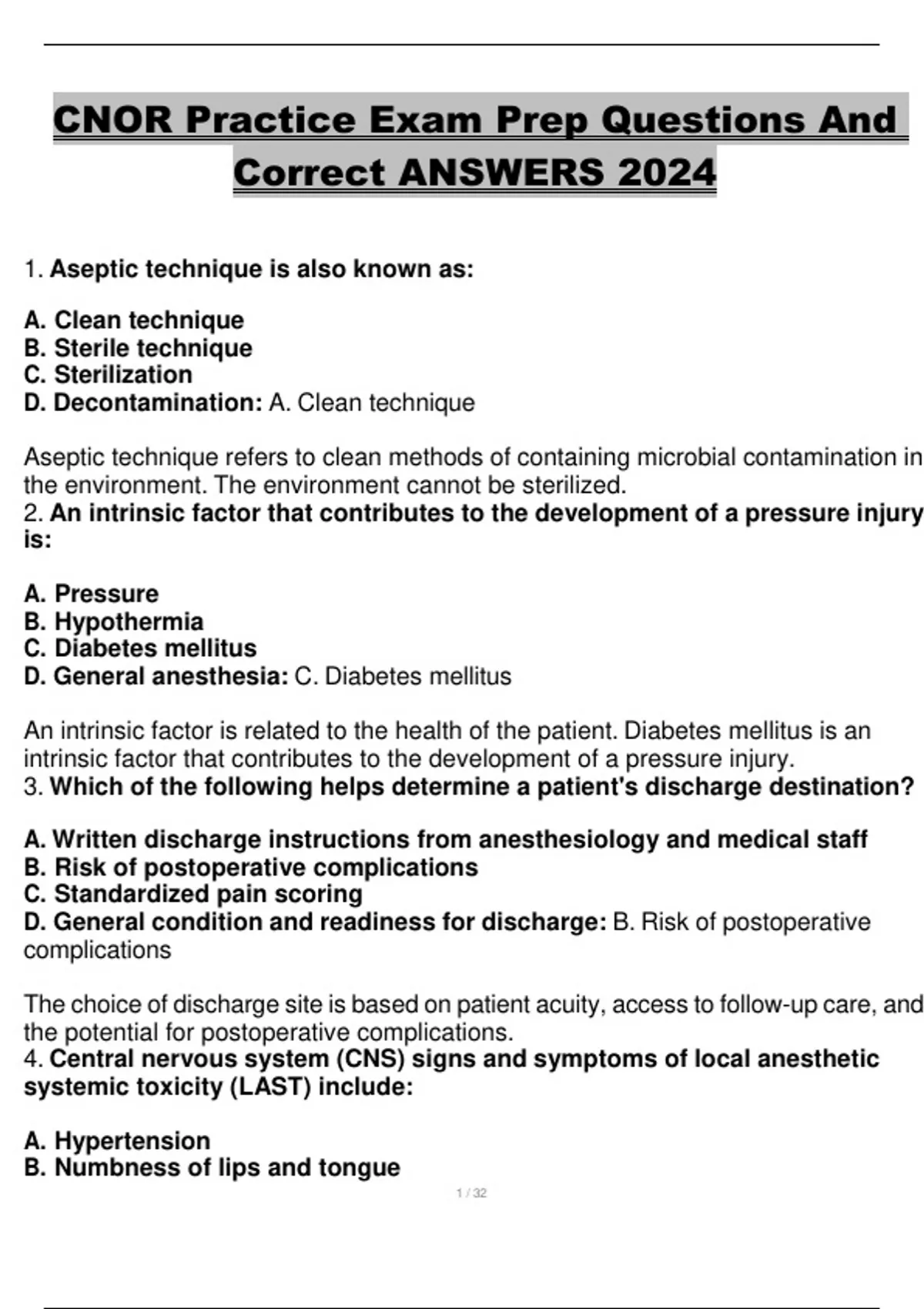 CNOR Practice Exam Prep Questions And Correct ANSWERS 2024

1. Aseptic technique is also known as:

A. Clean technique
B. Sterile technique
C. Sterilization
D. Decontamination: A. Clean technique

Aseptic technique refers to clean methods of containing microbial contamination in the environment. The environment cannot be sterilized.
2. An intrinsic factor that contributes to the development of a pressure injury is:

A. Pressure
B. Hypothermia
C. Diabetes mellitus
D. General anesthesia: C. Diabetes mellitus

An intrinsic factor is related to the health of the patient. Diabetes mellitus is an intrinsic factor that contributes to the development of a pressure injury.
3. Which of the following helps determine a patient's discharge destination?

A. Written discharge instructions from anesthesiology and medical staff
B. Risk of postoperative complications
C. Standardized pain scoring
D. General condition and readiness for discharge: B. Risk of postoperative complications

The choice of discharge site is based on patient acuity, access to follow-up care, and the potential for postoperative complications.
4. Central nervous system (CNS) signs and symptoms of local anesthetic systemic toxicity (LAST) include:

A. Hypertension
B. Numbness of lips and tongue

1 / 32